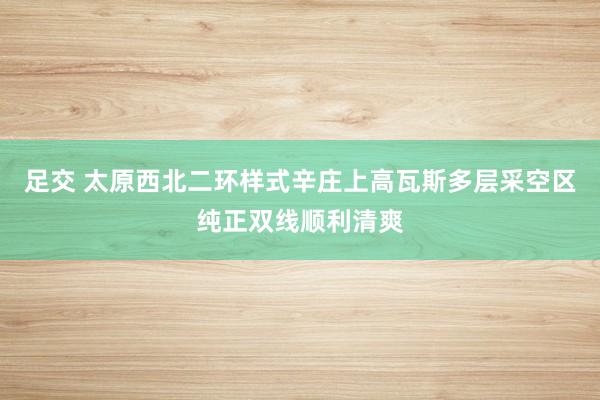 足交 太原西北二环样式辛庄上高瓦斯多层采空区纯正双线顺利清爽